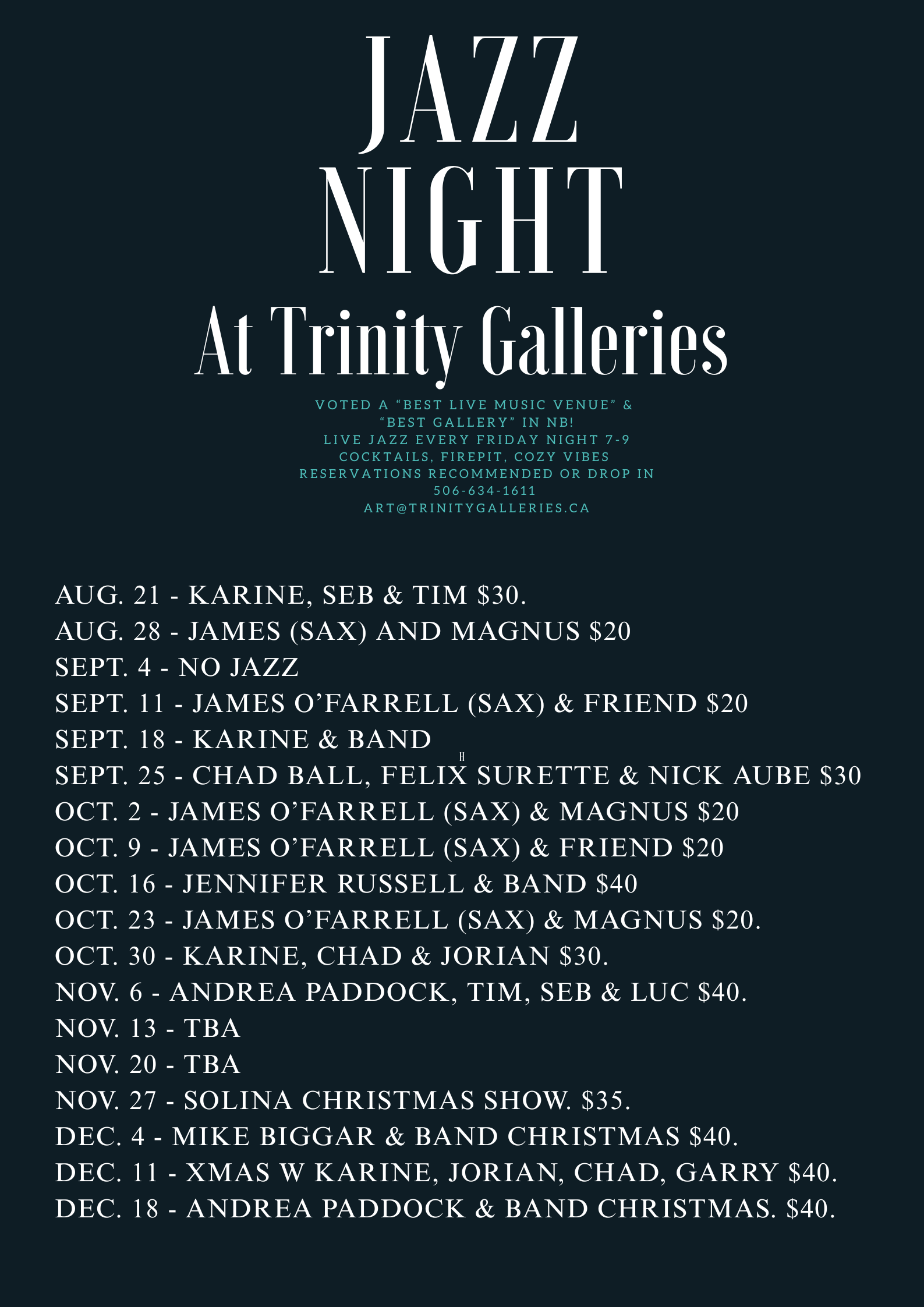 JAZZ
NIGHT
At Trinity Galleries

VOTED A "BEST LIVE MUSIC VENUE" &
"BEST GALLERY" IN NB!
LIVE JAZZ EVERY FRIDAY NIGHT 7-9
COCKTAILS, FIREPIT, COZY VIBES
RESERVATIONS RECOMMENDED OR DROP IN
506-634-1611
ART@TRINITYGALLERIES.CA

AUG. 21 - KARINE, SEB & TIM $30.
AUG. 28 - JAMES (SAX) AND MAGNUS $20
SEPT. 4 - NO JAZZ
SEPT. 11 - JAMES O'FARRELL (SAX) & FRIEND $20
SEPT. 18 - KARINE & BAND
SEPT. 25 - CHAD BALL, FELIX SURETTE & NICK AUBE $30
OCT. 2 - JAMES O'FARRELL (SAX) & MAGNUS $20
OCT. 9 - JAMES O'FARRELL (SAX) & FRIEND $20
OCT. 16 - JENNIFER RUSSELL & BAND $40
OCT. 23 - JAMES O'FARRELL (SAX) & MAGNUS $20.
OCT. 30 - KARINE, CHAD & JORIAN $30.
NOV. 6 - ANDREA PADDOCK, TIM, SEB & LUC $40.
NOV. 13 - TBA
NOV. 20 - TBA
NOV. 27 - SOLINA CHRISTMAS SHOW. $35.
DEC. 4 - MIKE BIGGAR & BAND CHRISTMAS $40.
DEC. 11 - XMAS W KARINE, JORIAN, CHAD, GARRY $40.
DEC. 18 - ANDREA PADDOCK & BAND CHRISTMAS. $40.